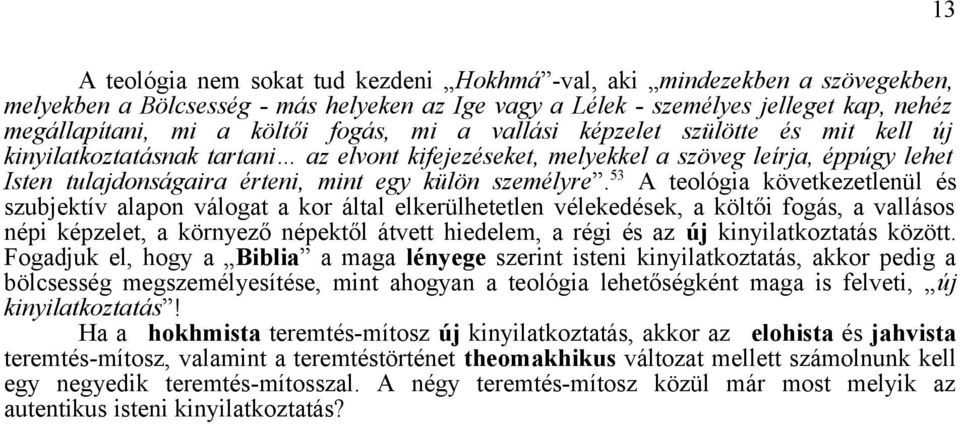 13

A teológia nem sokat tud kezdeni „Hokhmá”-val, aki „mindezekben a szövegekben, melyekben a Bölcsesség - más helyeken az Ige vagy a Lélek - személyes jelleget kap, nehéz megállapítani, mi a költői fogás, mi a vallási képzelet szülötte és mit kell új kinyilatkoztatásnak tartani... az elvont kifejezéseket, melyekkel a szöveg leírja, éppúgy lehet Isten tulajdonságaira érteni, mint egy külön személyre”.$^{53}$ A teológia következetlenül és szubjektív alapon válogat a kor által elkerülhetetlen vélekedések, a költői fogás, a vallásos népi képzelet, a környező népektől átvett hiedelem, a régi és az új kinyilatkoztatás között. Fogadjuk el, hogy a „Biblia” a maga lényege szerint isteni kinyilatkoztatás, akkor pedig a bölcsesség megszemélyesítése, mint ahogyan a teológia lehetőségként maga is felveti, „új kinyilatkoztatás”!

Ha a hokhmista teremtés-mítosz új kinyilatkoztatás, akkor az elohista és jahvista teremtés-mítosz, valamint a teremtéstörténet theomakhikus változat mellett számolnunk kell egy negyedik teremtés-mítosszal. A négy teremtés-mítosz közül már most melyik az autentikus isteni kinyilatkoztatás?